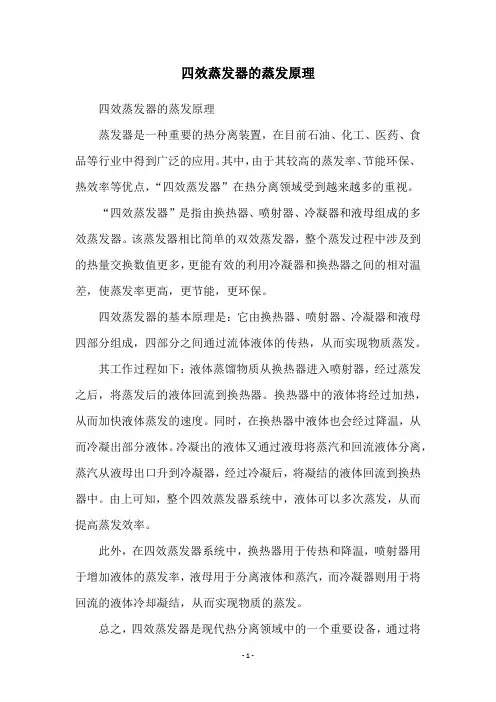 四效蒸发器的蒸发原理

四效蒸发器的蒸发原理

蒸发器是一种重要的热分离装置，在目前石油、化工、医药、食品等行业中得到广泛的应用。其中，由于其较高的蒸发率、节能环保、热效率等优点，“四效蒸发器”在热分离领域受到越来越多的重视。

“四效蒸发器”是指由换热器、喷射器、冷凝器和液母组成的多效蒸发器。该蒸发器相比简单的双效蒸发器，整个蒸发过程中涉及到的热量交换数值更多，更能有效的利用冷凝器和换热器之间的相对温差，使蒸发率更高，更节能，更环保。

四效蒸发器的基本原理是：它由换热器、喷射器、冷凝器和液母四部分组成，四部分之间通过流体液体的传热，从而实现物质蒸发。

其工作过程如下：液体蒸馏物质从换热器进入喷射器，经过蒸发之后，将蒸发后的液体回流到换热器。换热器中的液体将经过加热，从而加快液体蒸发的速度。同时，在换热器中液体也会经过降温，从而冷凝出部分液体。冷凝出的液体又通过液母将蒸汽和回流液体分离，蒸汽从液母出口升到冷凝器，经过冷凝后，将凝结的液体回流到换热器中。由上可知，整个四效蒸发器系统中，液体可以多次蒸发，从而提高蒸发效率。

此外，在四效蒸发器系统中，换热器用于传热和降温，喷射器用于增加液体的蒸发率，液母用于分离液体和蒸汽，而冷凝器则用于将回流的液体冷却凝结，从而实现物质的蒸发。

总之，四效蒸发器是现代热分离领域中的一个重要设备，通过将

- 1 -